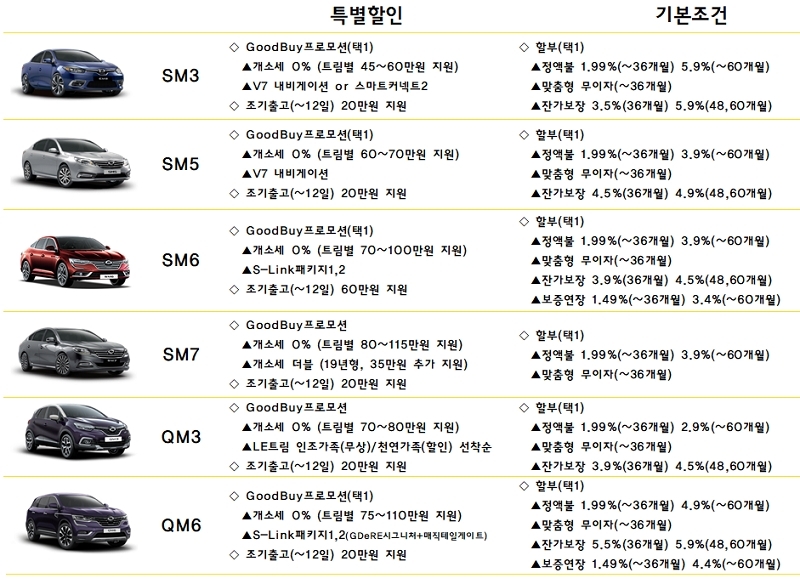 | | 특별할인 | 기본조건 |
|---|---|---|
| SM3 | ◇ GoodBuy프로모션(택1)<br>▲개소세 0% (트림별 45~60만원 지원)<br>▲V7 내비게이션 or 스마트커넥트2<br>◇ 조기출고(~12일) 20만원 지원 | ◇ 할부(택1)<br>▲정액불 1.99%(~36개월) 5.9%(~60개월)<br>▲맞춤형 무이자(~36개월)<br>▲잔가보장 3.5%(36개월) 5.9%(48,60개월) |
| SM5 | ◇ GoodBuy프로모션(택1)<br>▲개소세 0% (트림별 60~70만원 지원)<br>▲V7 내비게이션<br>◇ 조기출고(~12일) 20만원 지원 | ◇ 할부(택1)<br>▲정액불 1.99%(~36개월) 3.9%(~60개월)<br>▲맞춤형 무이자(~36개월)<br>▲잔가보장 4.5%(36개월) 4.9%(48,60개월) |
| SM6 | ◇ GoodBuy프로모션(택1)<br>▲개소세 0% (트림별 70~100만원 지원)<br>▲S-Link패키지1,2<br>◇ 조기출고(~12일) 60만원 지원 | ◇ 할부(택1)<br>▲정액불 1.99%(~36개월) 3.9%(~60개월)<br>▲맞춤형 무이자(~36개월)<br>▲잔가보장 3.9%(36개월) 4.5%(48,60개월)<br>▲보증연장 1.49%(~36개월) 3.4%(~60개월) |
| SM7 | ◇ GoodBuy프로모션<br>▲개소세 0% (트림별 80~115만원 지원)<br>▲개소세 더블 (19년형, 35만원 추가 지원)<br>◇ 조기출고(~12일) 20만원 지원 | ◇ 할부(택1)<br>▲정액불 1.99%(~36개월) 3.9%(~60개월)<br>▲맞춤형 무이자(~36개월) |
| QM3 | ◇ GoodBuy프로모션<br>▲개소세 0% (트림별 70~80만원 지원)<br>▲LE트림 인조가죽(무상)/천연가죽(할인) 선착순<br>◇ 조기출고(~12일) 20만원 지원 | ◇ 할부(택1)<br>▲정액불 1.99%(~36개월) 2.9%(~60개월)<br>▲맞춤형 무이자(~36개월)<br>▲잔가보장 3.9%(36개월) 4.5%(48,60개월) |
| QM6 | ◇ GoodBuy프로모션(택1)<br>▲개소세 0% (트림별 75~110만원 지원)<br>▲S-Link패키지1,2(GDeRE시그니처+매직테일게이트)<br>◇ 조기출고(~12일) 20만원 지원 | ◇ 할부(택1)<br>▲정액불 1.99%(~36개월) 4.9%(~60개월)<br>▲맞춤형 무이자(~36개월)<br>▲잔가보장 5.5%(36개월) 5.9%(48,60개월)<br>▲보증연장 1.49%(~36개월) 4.4%(~60개월) |